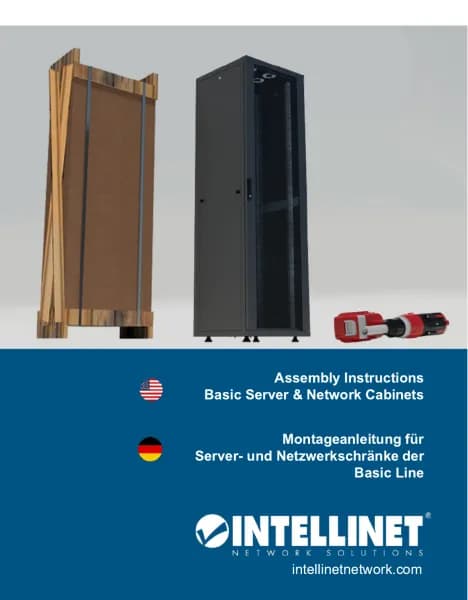 Assembly Instructions
Basic Server & Network Cabinets

Montageanleitung für
Server- und Netzwerkschränke der
Basic Line

INTELLINET®
NETWORK SOLUTIONS
intellinetnetwork.com